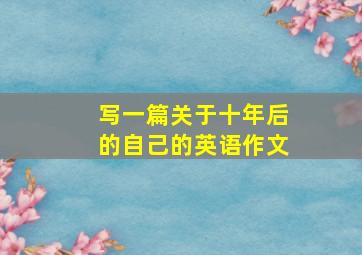 写一篇关于十年后的自己的英语作文